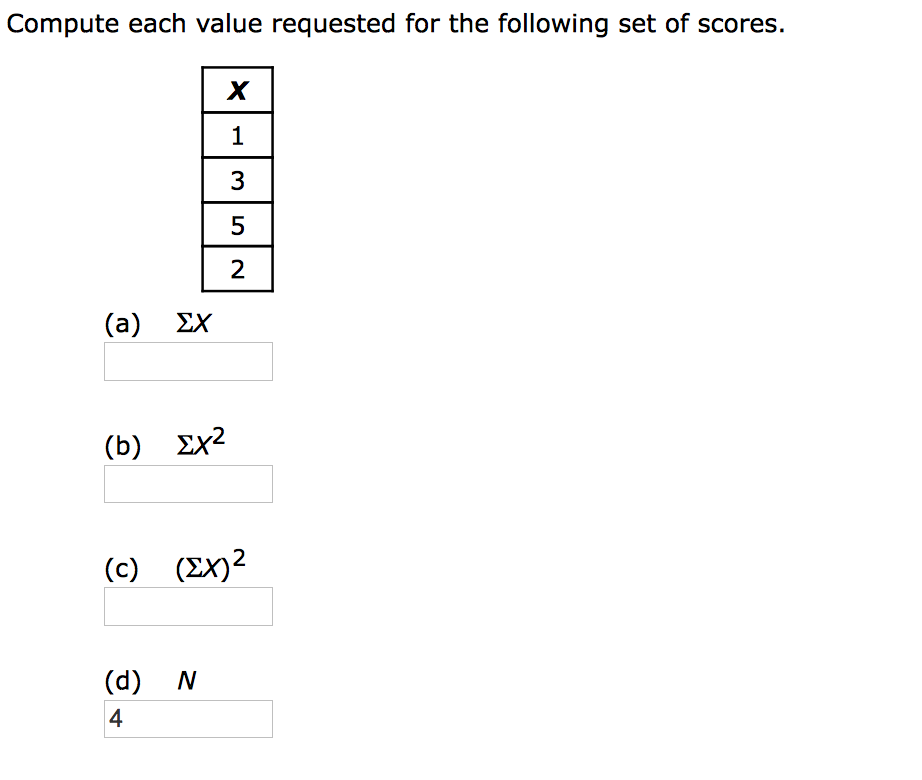 Compute each value requested for the following set of scores.

| $X$ |
|---|
| 1 |
| 3 |
| 5 |
| 2 |

(a) $\Sigma X$

(b) $\Sigma X^2$

(c) $(\Sigma X)^2$

(d) $N$

4